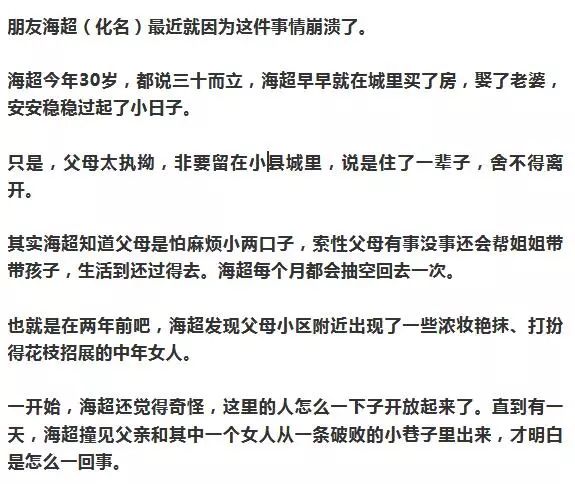 朋友海超（化名）最近就因为这件事情崩溃了。

海超今年30岁，都说三十而立，海超早早就在城里买了房，娶了老婆，安安稳稳过起了小日子。

只是，父母太执拗，非要留在小县城里，说是住了一辈子，舍不得离开。

其实海超知道父母是怕麻烦小两口子，索性父母有事没事还会帮姐姐带带孩子，生活到还过得去。海超每个月都会抽空回去一次。

也就是在两年前吧，海超发现父母小区附近出现了一些浓妆艳抹、打扮得花枝招展的中年女人。

一开始，海超还觉得奇怪，这里的人怎么一下子开放起来了。直到有一天，海超撞见父亲和其中一个女人从一条破败的小巷子里出来，才明白是怎么一回事。